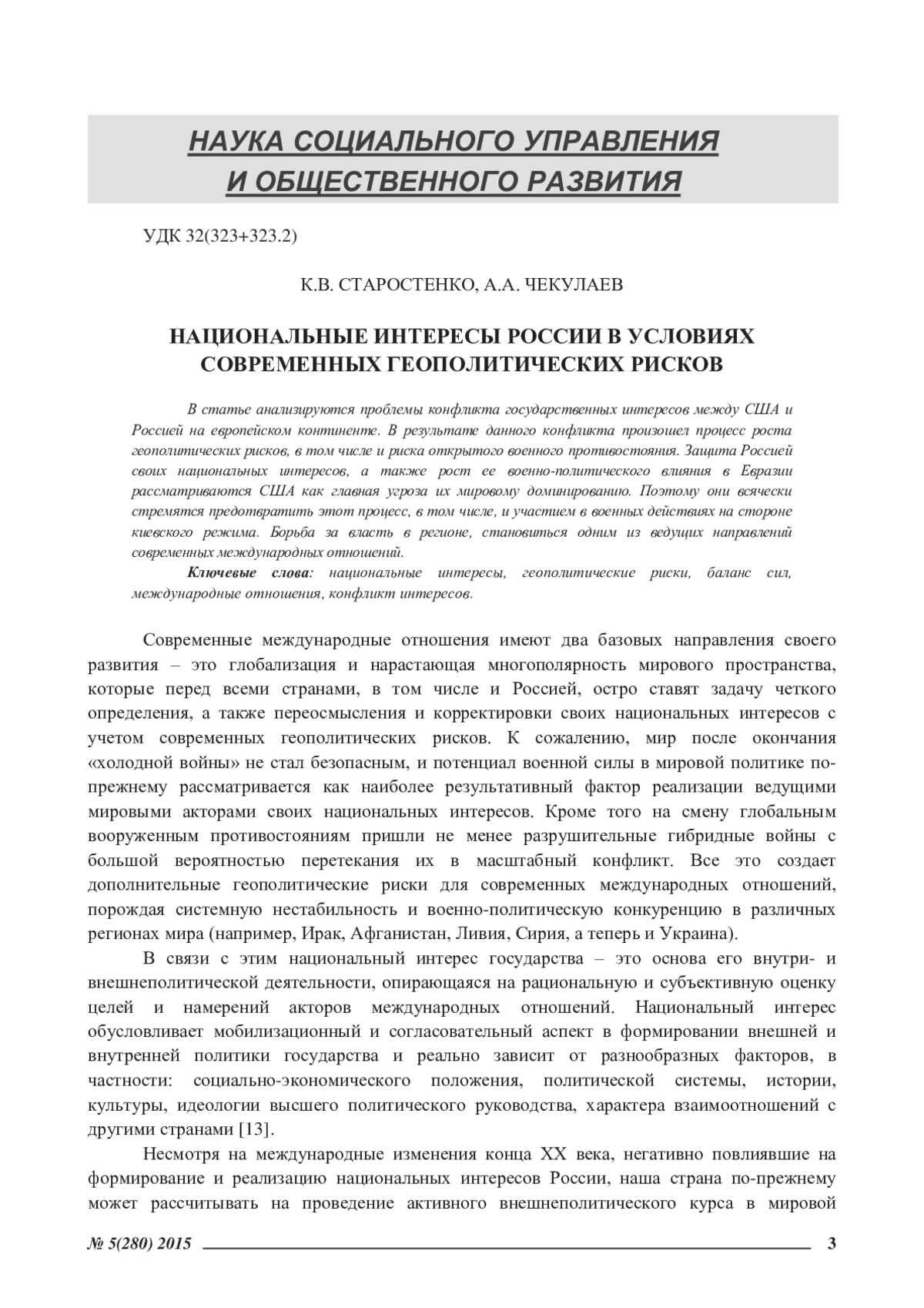 НАУКА СОЦИАЛЬНОГО УПРАВЛЕНИЯ И ОБЩЕСТВЕННОГО РАЗВИТИЯ

УДК 32(323+323.2)

К.В. СТАРОСТЕНКО, А.А. ЧЕКУЛАЕВ

НАЦИОНАЛЬНЫЕ ИНТЕРЕСЫ РОССИИ В УСЛОВИЯХ СОВРЕМЕННЫХ ГЕОПОЛИТИЧЕСКИХ РИСКОВ

В статье анализируются проблемы конфликта государственных интересов между США и Россией на европейском континенте. В результате данного конфликта произошел процесс роста геополитических рисков, в том числе и риска открытого военного противостояния. Защита Россией своих национальных интересов, а также рост ее военно-политического влияния в Евразии рассматриваются США как главная угроза их мировому доминированию. Поэтому они всячески стремятся предотвратить этот процесс, в том числе, и участием в военных действиях на стороне киевского режима. Борьба за власть в регионе, становиться одним из ведущих направлений современных международных отношений.

Ключевые слова: национальные интересы, геополитические риски, баланс сил, международные отношения, конфликт интересов.

Современные международные отношения имеют два базовых направления своего развития – это глобализация и нарастающая многополярность мирового пространства, которые перед всеми странами, в том числе и Россией, остро ставят задачу четкого определения, а также переосмысления и корректировки своих национальных интересов с учетом современных геополитических рисков. К сожалению, мир после окончания «холодной войны» не стал безопасным, и потенциал военной силы в мировой политике по-прежнему рассматривается как наиболее результативный фактор реализации ведущими мировыми акторами своих национальных интересов. Кроме того на смену глобальным вооруженным противостояниям пришли не менее разрушительные гибридные войны с большой вероятностью перетекания их в масштабный конфликт. Все это создает дополнительные геополитические риски для современных международных отношений, порождая системную нестабильность и военно-политическую конкуренцию в различных регионах мира (например, Ирак, Афганистан, Ливия, Сирия, а теперь и Украина).

В связи с этим национальный интерес государства – это основа его внутри- и внешнеполитической деятельности, опирающаяся на рациональную и субъективную оценку целей и намерений акторов международных отношений. Национальный интерес обусловливает мобилизационный и согласовательный аспект в формировании внешней и внутренней политики государства и реально зависит от разнообразных факторов, в частности: социально-экономического положения, политической системы, истории, культуры, идеологии высшего политического руководства, характера взаимоотношений с другими странами [13].

Несмотря на международные изменения конца XX века, негативно повлиявшие на формирование и реализацию национальных интересов России, наша страна по-прежнему может рассчитывать на проведение активного внешнеполитического курса в мировой

№ 5(280) 2015 3